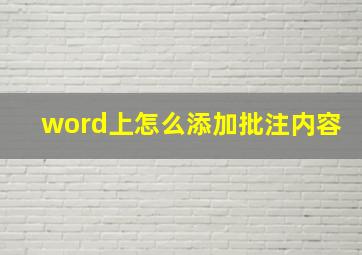 word上怎么添加批注内容